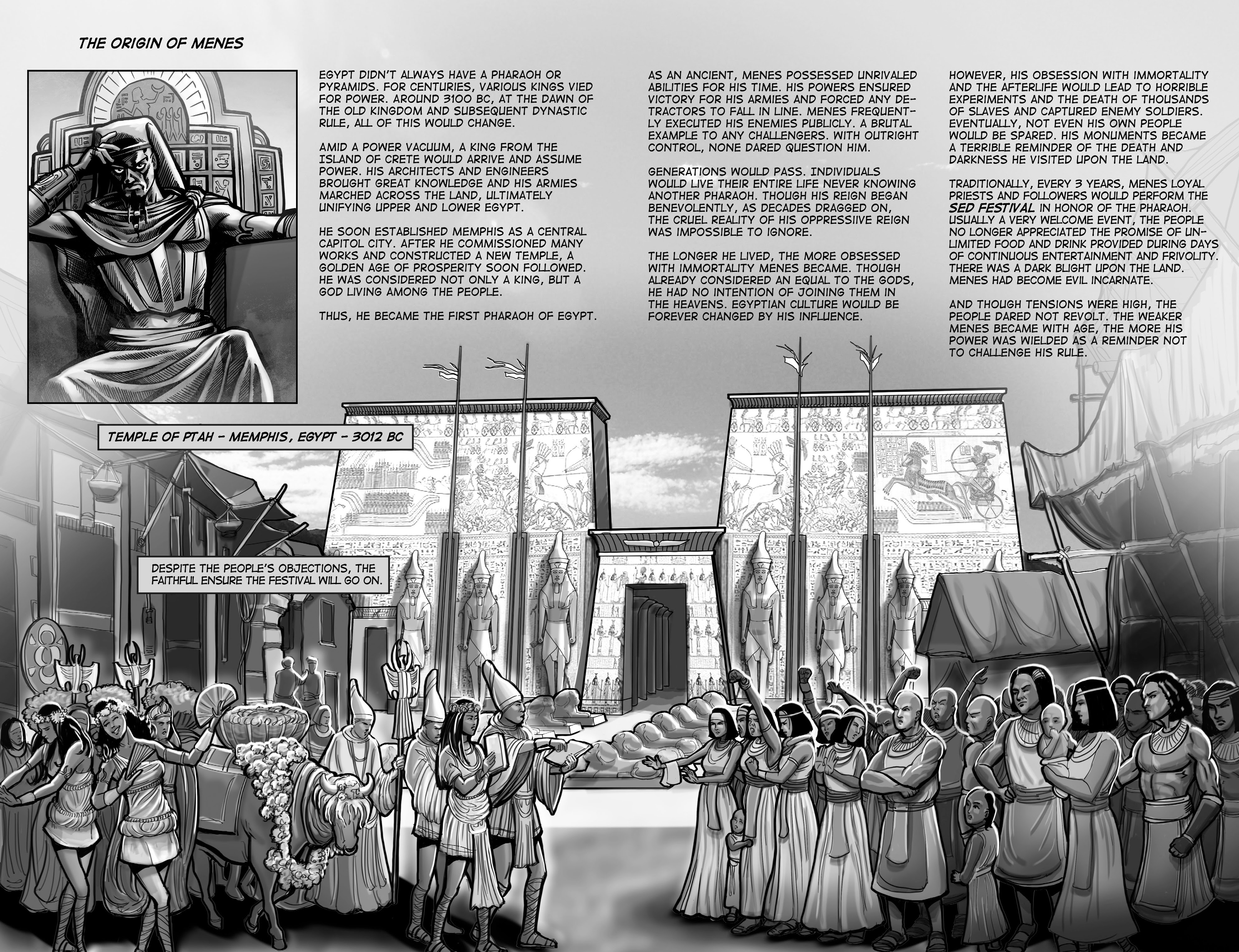 THE ORIGIN OF MENES

EGYPT DIDN'T ALWAYS HAVE A PHARAOH OR PYRAMIDS. FOR CENTURIES, VARIOUS KINGS VIED FOR POWER. AROUND 3100 BC, AT THE DAWN OF THE OLD KINGDOM AND SUBSEQUENT DYNASTIC RULE, ALL OF THIS WOULD CHANGE.

AMID A POWER VACUUM, A KING FROM THE ISLAND OF CRETE WOULD ARRIVE AND ASSUME POWER. HIS ARCHITECTS AND ENGINEERS BROUGHT GREAT KNOWLEDGE AND HIS ARMIES MARCHED ACROSS THE LAND, ULTIMATELY UNIFYING UPPER AND LOWER EGYPT.

HE SOON ESTABLISHED MEMPHIS AS A CENTRAL CAPITOL CITY. AFTER HE COMMISSIONED MANY WORKS AND CONSTRUCTED A NEW TEMPLE, A GOLDEN AGE OF PROSPERITY SOON FOLLOWED. HE WAS CONSIDERED NOT ONLY A KING, BUT A GOD LIVING AMONG THE PEOPLE.

THUS, HE BECAME THE FIRST PHARAOH OF EGYPT.

AS AN ANCIENT, MENES POSSESSED UNRIVALED ABILITIES FOR HIS TIME. HIS POWERS ENSURED VICTORY FOR HIS ARMIES AND FORCED ANY DETRACTORS TO FALL IN LINE. MENES FREQUENTLY EXECUTED HIS ENEMIES PUBLICLY. A BRUTAL EXAMPLE TO ANY CHALLENGERS. WITH OUTRIGHT CONTROL, NONE DARED QUESTION HIM.

GENERATIONS WOULD PASS. INDIVIDUALS WOULD LIVE THEIR ENTIRE LIFE NEVER KNOWING ANOTHER PHARAOH. THOUGH HIS REIGN BEGAN BENEVOLENTLY, AS DECADES DRAGGED ON, THE CRUEL REALITY OF HIS OPPRESSIIVE REIGN WAS IMPOSSIBLE TO IGNORE.

THE LONGER HE LIVED, THE MORE OBSESSED WITH IMMORTALITY MENES BECAME. THOUGH ALREADY CONSIDERED AN EQUAL TO THE GODS, HE HAD NO INTENTION OF JOINING THEM IN THE HEAVENS. EGYPTIAN CULTURE WOULD BE FOREVER CHANGED BY HIS INFLUENCE.

HOWEVER, HIS OBSESSION WITH IMMORTALITY AND THE AFTERLIFE WOULD LEAD TO HORRIBLE EXPERIMENTS AND THE DEATH OF THOUSANDS OF SLAVES AND CAPTURED ENEMY SOLDIERS. EVENTUALLY, NOT EVEN HIS OWN PEOPLE WOULD BE SPARED. HIS MONUMENTS BECAME A TERRIBLE REMINDER OF THE DEATH AND DARKNESS HE VISITED UPON THE LAND.

TRADITIONALLY, EVERY 3 YEARS, MENES LOYAL PRIESTS AND FOLLOWERS WOULD PERFORM THE SED FESTIVAL IN HONOR OF THE PHARAOH. USUALLY A VERY WELCOME EVENT, THE PEOPLE NO LONGER APPRECIATED THE PROMISE OF UNLIMITED FOOD AND DRINK PROVIDED DURING DAYS OF CONTINUOUS ENTERTAINMENT AND FRIVOLITY. THERE WAS A DARK BLIGHT UPON THE LAND. MENES HAD BECOME EVIL INCARNATE.

AND THOUGH TENSIONS WERE HIGH, THE PEOPLE DARED NOT REVOLT. THE WEAKER MENES BECAME WITH AGE, THE MORE HIS POWER WAS WIELDED AS A REMINDER NOT TO CHALLENGE HIS RULE.

TEMPLE OF PTAH - MEMPHIS, EGYPT - 3012 BC

DESPITE THE PEOPLE'S OBJECTIONS, THE FAITHFUL ENSURE THE FESTIVAL WILL GO ON.